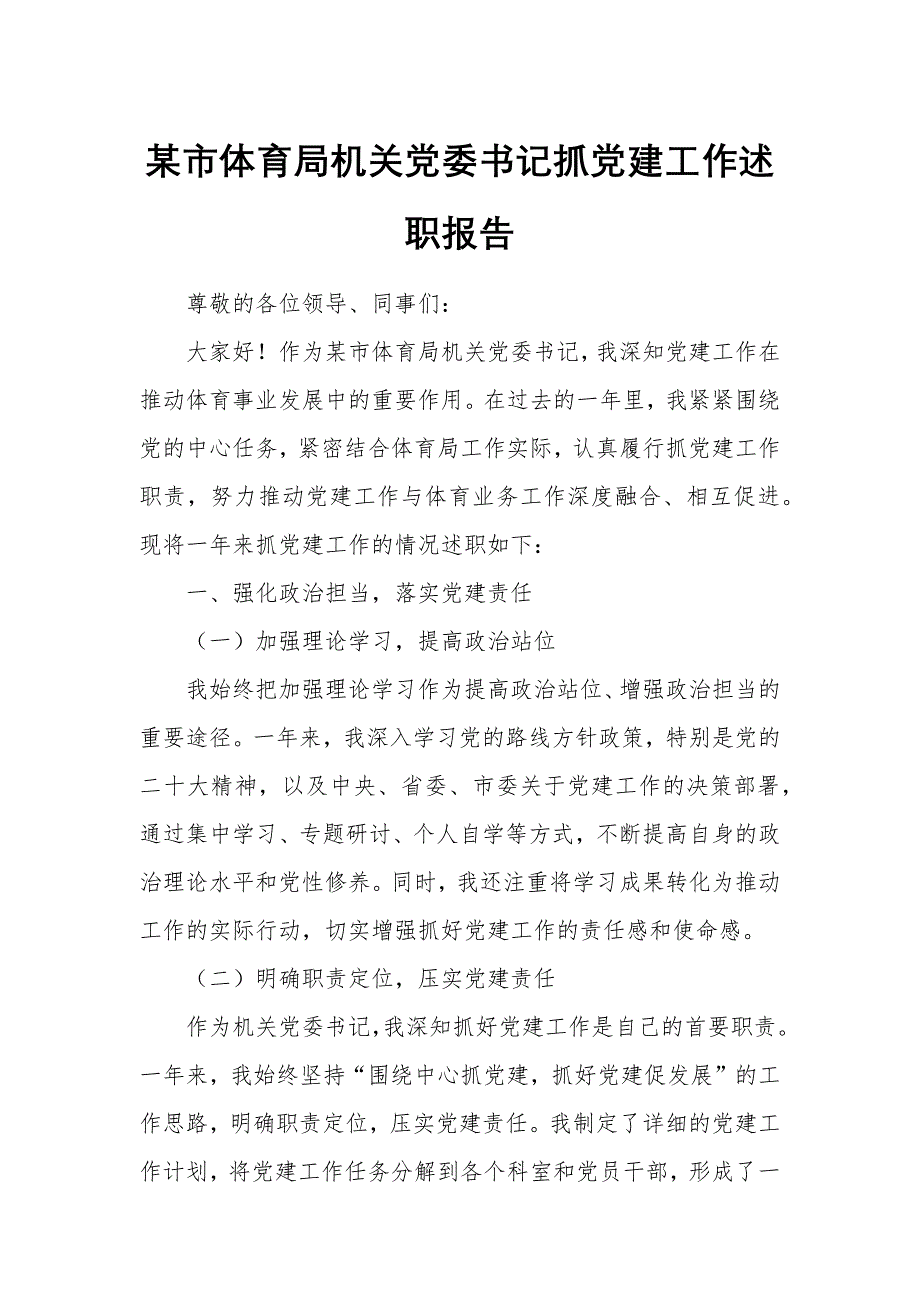 某市体育局机关党委书记抓党建工作述职报告

尊敬的各位领导、同事们：

大家好！作为某市体育局机关党委书记，我深知党建工作在推动体育事业发展中的重要作用。在过去的一年里，我紧紧围绕党的中心任务，紧密结合体育局工作实际，认真履行抓党建工作职责，努力推动党建工作与体育业务工作深度融合、相互促进。现将一年来抓党建工作的情况述职如下：

一、强化政治担当，落实党建责任

（一）加强理论学习，提高政治站位

我始终把加强理论学习作为提高政治站位、增强政治担当的重要途径。一年来，我深入学习党的路线方针政策，特别是党的二十大精神，以及中央、省委、市委关于党建工作的决策部署，通过集中学习、专题研讨、个人自学等方式，不断提高自身的政治理论水平和党性修养。同时，我还注重将学习成果转化为推动工作的实际行动，切实增强抓好党建工作的责任感和使命感。

（二）明确职责定位，压实党建责任

作为机关党委书记，我深知抓好党建工作是自己的首要职责。一年来，我始终坚持“围绕中心抓党建，抓好党建促发展”的工作思路，明确职责定位，压实党建责任。我制定了详细的党建工作计划，将党建工作任务分解到各个科室和党员干部，形成了一